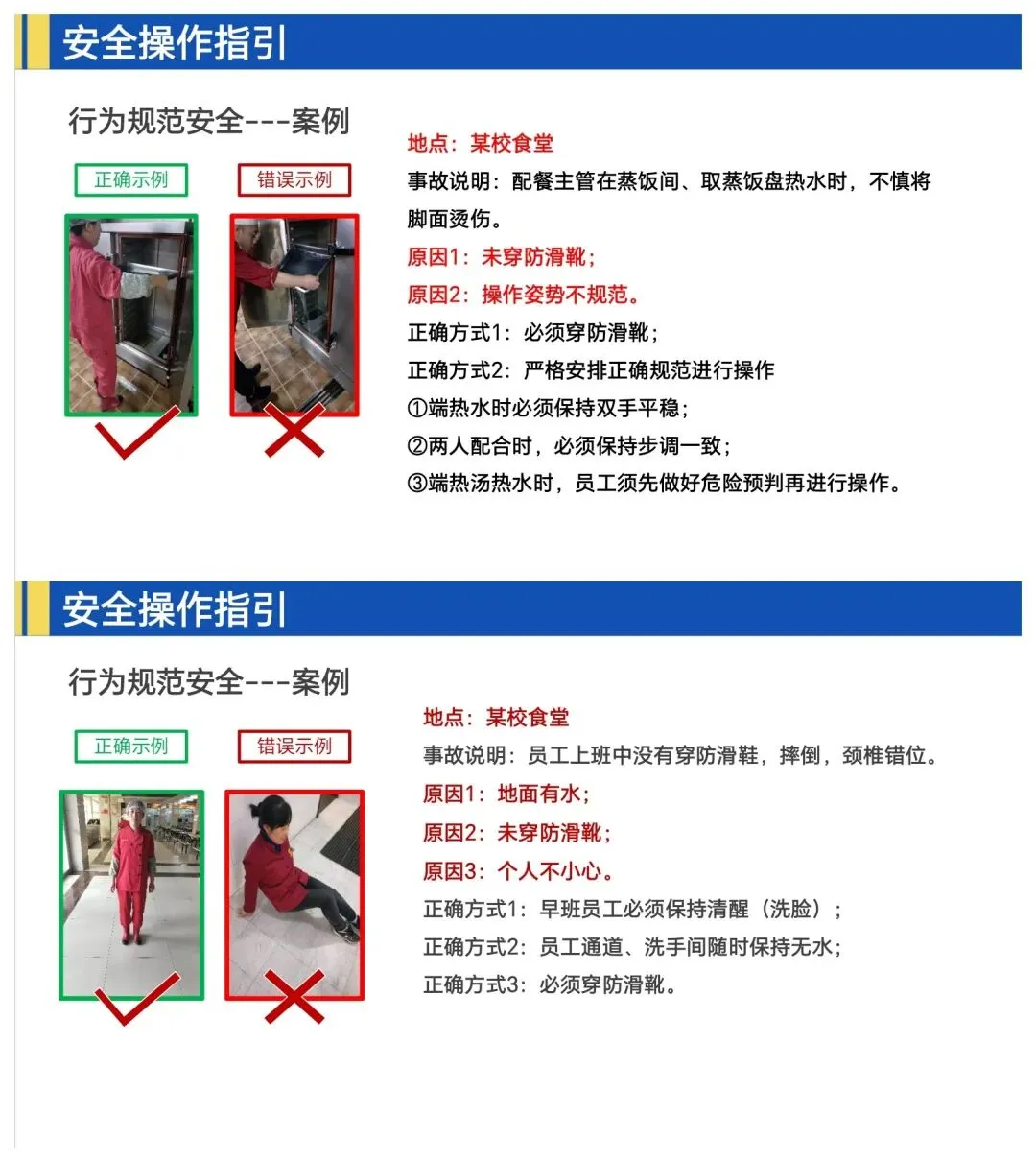 安全操作指引

行为规范安全---案例

正确示例

错误示例

地点：某校食堂

事故说明：配餐主管在蒸饭间、取蒸饭盘热水时，不慎将脚面烫伤。

原因1：未穿防滑靴；

原因2：操作姿势不规范。

正确方式1：必须穿防滑靴；

正确方式2：严格安排正确规范进行操作

①端热水时必须保持双手平稳；

②两人配合时，必须保持步调一致；

③端热汤热水时，员工须先做好危险预判再进行操作。

安全操作指引

行为规范安全---案例

正确示例

错误示例

地点：某校食堂

事故说明：员工上班中没有穿防滑鞋，摔倒，颈椎错位。

原因1：地面有水；

原因2：未穿防滑靴；

原因3：个人不小心。

正确方式1：早班员工必须保持清醒（洗脸）；

正确方式2：员工通道、洗手间随时保持无水；

正确方式3：必须穿防滑靴。